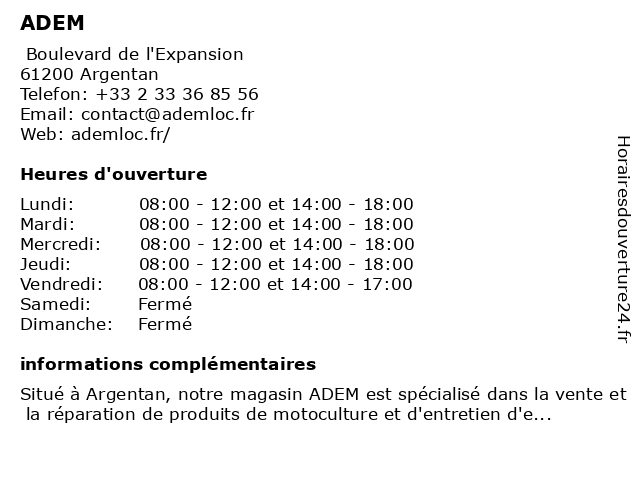 ADEM

Boulevard de l'Expansion
61200 Argentan
Telefon: +33 2 33 36 85 56
Email: contact@ademloc.fr
Web: ademloc.fr/

Heures d'ouverture

| | |
|---|---|
| Lundi: | 08:00 - 12:00 et 14:00 - 18:00 |
| Mardi: | 08:00 - 12:00 et 14:00 - 18:00 |
| Mercredi: | 08:00 - 12:00 et 14:00 - 18:00 |
| Jeudi: | 08:00 - 12:00 et 14:00 - 18:00 |
| Vendredi: | 08:00 - 12:00 et 14:00 - 17:00 |
| Samedi: | Fermé |
| Dimanche: | Fermé |

informations complémentaires

Situé à Argentan, notre magasin ADEM est spécialisé dans la vente et la réparation de produits de motoculture et d'entretien d'e...

Horairesdouverture24.fr